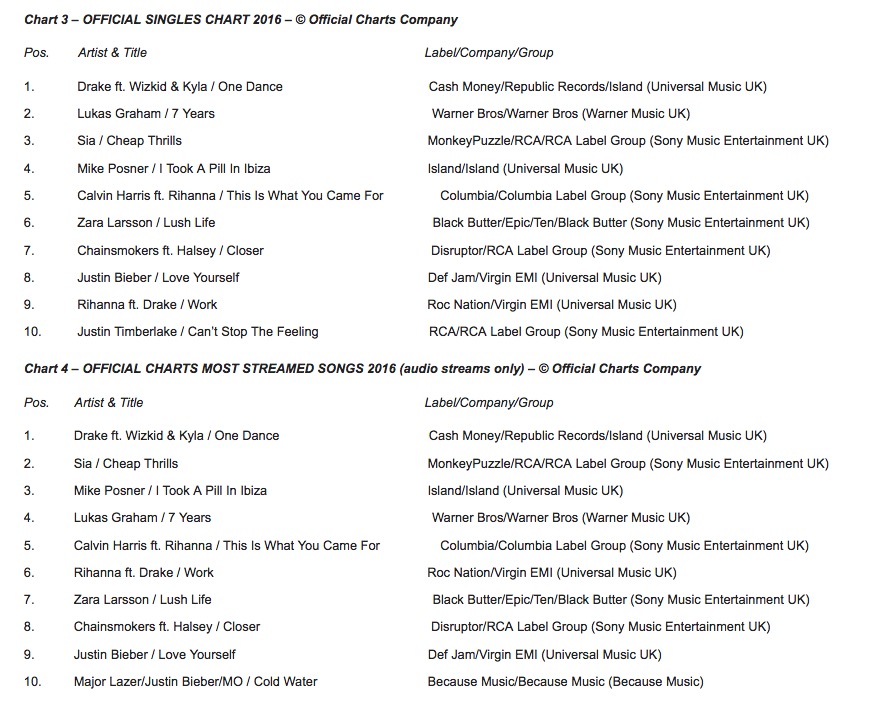 Chart 3 – OFFICIAL SINGLES CHART 2016 – © Official Charts Company

| Pos. | Artist & Title | Label/Company/Group |
|---|---|---|
| 1. | Drake ft. Wizkid & Kyla / One Dance | Cash Money/Republic Records/Island (Universal Music UK) |
| 2. | Lukas Graham / 7 Years | Warner Bros/Warner Bros (Warner Music UK) |
| 3. | Sia / Cheap Thrills | MonkeyPuzzle/RCA/RCA Label Group (Sony Music Entertainment UK) |
| 4. | Mike Posner / I Took A Pill In Ibiza | Island/Island (Universal Music UK) |
| 5. | Calvin Harris ft. Rihanna / This Is What You Came For | Columbia/Columbia Label Group (Sony Music Entertainment UK) |
| 6. | Zara Larsson / Lush Life | Black Butter/Epic/Ten/Black Butter (Sony Music Entertainment UK) |
| 7. | Chainsmokers ft. Halsey / Closer | Disruptor/RCA Label Group (Sony Music Entertainment UK) |
| 8. | Justin Bieber / Love Yourself | Def Jam/Virgin EMI (Universal Music UK) |
| 9. | Rihanna ft. Drake / Work | Roc Nation/Virgin EMI (Universal Music UK) |
| 10. | Justin Timberlake / Can't Stop The Feeling | RCA/RCA Label Group (Sony Music Entertainment UK) |

Chart 4 – OFFICIAL CHARTS MOST STREAMED SONGS 2016 (audio streams only) – © Official Charts Company

| Pos. | Artist & Title | Label/Company/Group |
|---|---|---|
| 1. | Drake ft. Wizkid & Kyla / One Dance | Cash Money/Republic Records/Island (Universal Music UK) |
| 2. | Sia / Cheap Thrills | MonkeyPuzzle/RCA/RCA Label Group (Sony Music Entertainment UK) |
| 3. | Mike Posner / I Took A Pill In Ibiza | Island/Island (Universal Music UK) |
| 4. | Lukas Graham / 7 Years | Warner Bros/Warner Bros (Warner Music UK) |
| 5. | Calvin Harris ft. Rihanna / This Is What You Came For | Columbia/Columbia Label Group (Sony Music Entertainment UK) |
| 6. | Rihanna ft. Drake / Work | Roc Nation/Virgin EMI (Universal Music UK) |
| 7. | Zara Larsson / Lush Life | Black Butter/Epic/Ten/Black Butter (Sony Music Entertainment UK) |
| 8. | Chainsmokers ft. Halsey / Closer | Disruptor/RCA Label Group (Sony Music Entertainment UK) |
| 9. | Justin Bieber / Love Yourself | Def Jam/Virgin EMI (Universal Music UK) |
| 10. | Major Lazer/Justin Bieber/MO / Cold Water | Because Music/Because Music (Because Music) |